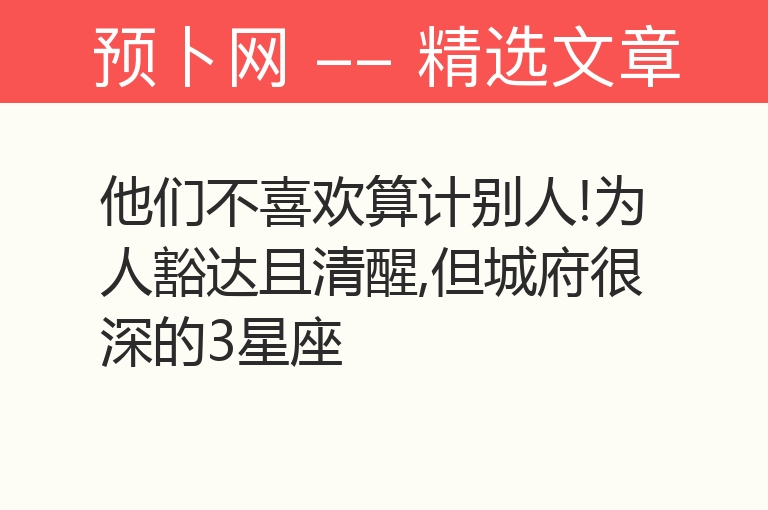 预卜网 —— 精选文章

他们不喜欢算计别人!为人豁达且清醒,但城府很深的3星座